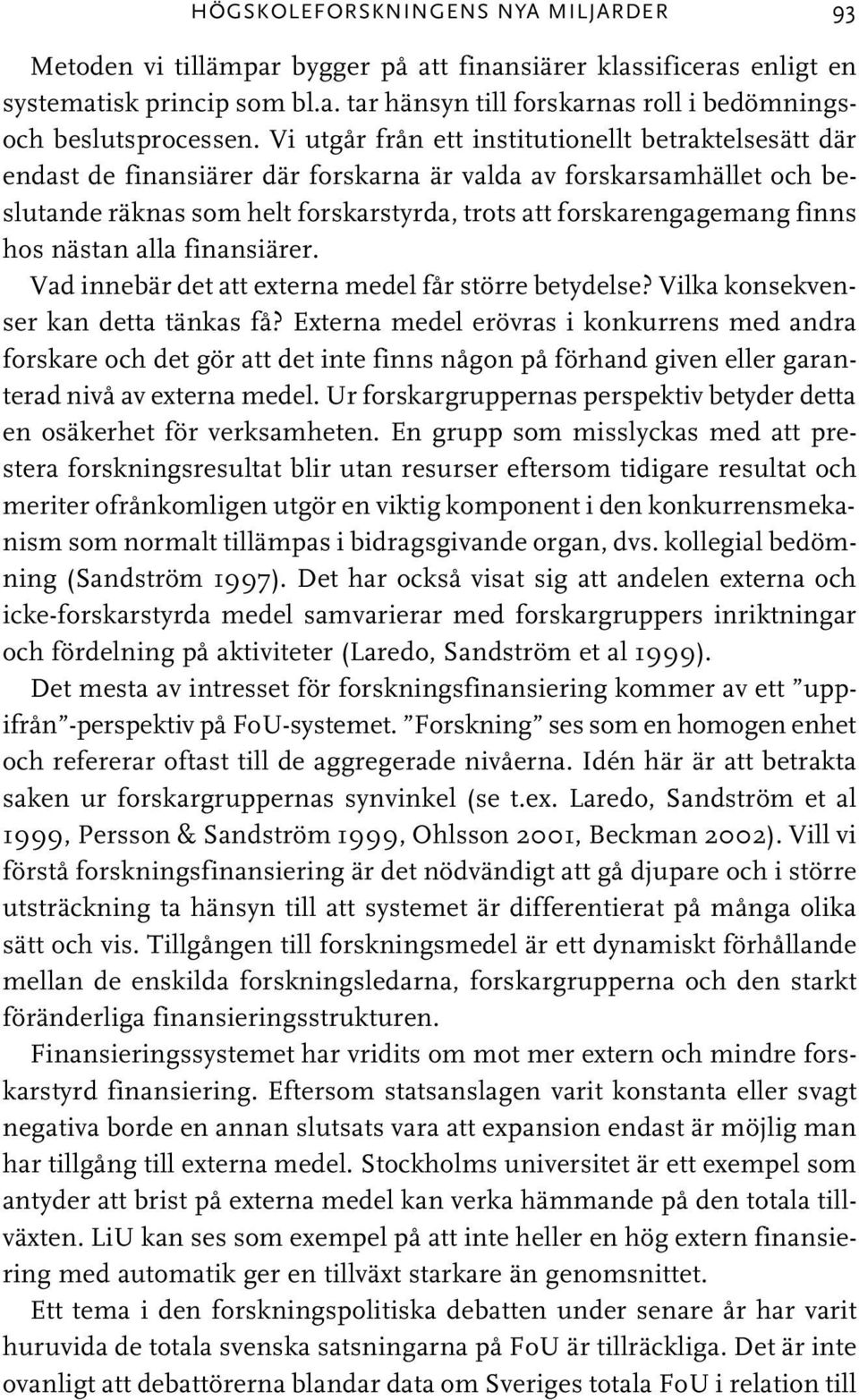 HÖGSKOLEFORSKNINGENS NYA MILJARDER 93

Metoden vi tillämpar bygger på att finansiärer klassificeras enligt en systematisk princip som bl.a. tar hänsyn till forskarnas roll i bedömnings- och beslutsprocessen. Vi utgår från ett institutionellt betraktelsesätt där endast de finansiärer där forskarna är valda av forskarsamhället och beslutande räknas som helt forskarstyrda, trots att forskarengagemang finns hos nästan alla finansiärer.

Vad innebär det att externa medel får större betydelse? Vilka konsekvenser kan detta tänkas få? Externa medel erövras i konkurrens med andra forskare och det gör att det inte finns någon på förhand given eller garanterad nivå av externa medel. Ur forskargruppernas perspektiv betyder detta en osäkerhet för verksamheten. En grupp som misslyckas med att prestera forskningsresultat blir utan resurser eftersom tidigare resultat och meriter ofrånkomligen utgör en viktig komponent i den konkurrensmekanism som normalt tillämpas i bidragsgivande organ, dvs. kollegial bedömning (Sandström 1997). Det har också visat sig att andelen externa och icke-forskarstyrda medel samvarierar med forskargruppers inriktningar och fördelning på aktiviteter (Laredo, Sandström et al 1999).

Det mesta av intresset för forskningsfinansiering kommer av ett ”uppifrån”-perspektiv på FoU-systemet. ”Forskning” ses som en homogen enhet och refererar oftast till de aggregerade nivåerna. Idén här är att betrakta saken ur forskargruppernas synvinkel (se t.ex. Laredo, Sandström et al 1999, Persson & Sandström 1999, Ohlsson 2001, Beckman 2002). Vill vi förstå forskningsfinansiering är det nödvändigt att gå djupare och i större utsträckning ta hänsyn till att systemet är differentierat på många olika sätt och vis. Tillgången till forskningsmedel är ett dynamiskt förhållande mellan de enskilda forskningsledarna, forskargrupperna och den starkt föränderliga finansieringsstrukturen.

Finansieringssystemet har vridits om mot mer extern och mindre forskarstyrd finansiering. Eftersom statsanslagen varit konstanta eller svagt negativa borde en annan slutsats vara att expansion endast är möjlig man har tillgång till externa medel. Stockholms universitet är ett exempel som antyder att brist på externa medel kan verka hämmande på den totala tillväxten. LiU kan ses som exempel på att inte heller en hög extern finansiering med automatik ger en tillväxt starkare än genomsnittet.

Ett tema i den forskningspolitiska debatten under senare år har varit huruvida de totala svenska satsningarna på FoU är tillräckliga. Det är inte ovanligt att debattörerna blandar data om Sveriges totala FoU i relation till